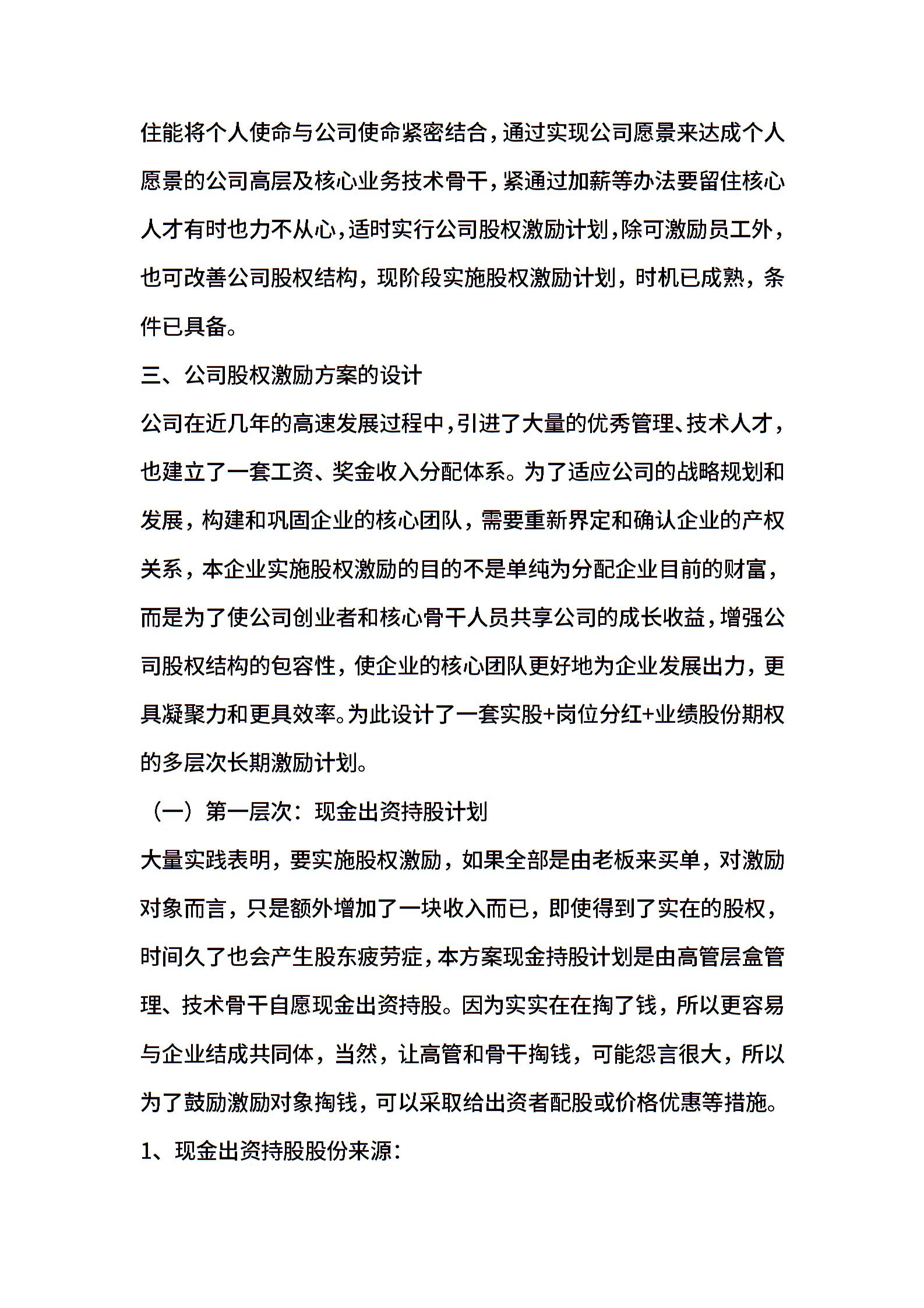 住能将个人使命与公司使命紧密结合，通过实现公司愿景来达成个人愿景的公司高层及核心业务技术骨干，紧通过加薪等办法要留住核心人才有时也力不从心，适时实行公司股权激励计划，除可激励员工外，也可改善公司股权结构，现阶段实施股权激励计划，时机已成熟，条件已具备。

三、公司股权激励方案的设计

公司在近几年的高速发展过程中，引进了大量的优秀管理、技术人才，也建立了一套工资、奖金收入分配体系。为了适应公司的战略规划和发展，构建和巩固企业的核心团队，需要重新界定和确认企业的产权关系，本企业实施股权激励的目的不是单纯为分配企业目前的财富，而是为了使公司创业者和核心骨干人员共享公司的成长收益，增强公司股权结构的包容性，使企业的核心团队更好地为企业发展出力，更具凝聚力和更具效率。为此设计了一套实股+岗位分红+业绩股份期权的多层次长期激励计划。

（一）第一层次：现金出资持股计划

大量实践表明，要实施股权激励，如果全部是由老板来买单，对激励对象而言，只是额外增加了一块收入而已，即使得到了实在的股权，时间久了也会产生股东疲劳症，本方案现金持股计划是由高管层盒管理、技术骨干自愿现金出资持股。因为实实在在掏了钱，所以更容易与企业结成共同体，当然，让高管和骨干掏钱，可能怨言很大，所以为了鼓励激励对象掏钱，可以采取给出资者配股或价格优惠等措施。

1、现金出资持股股份来源：